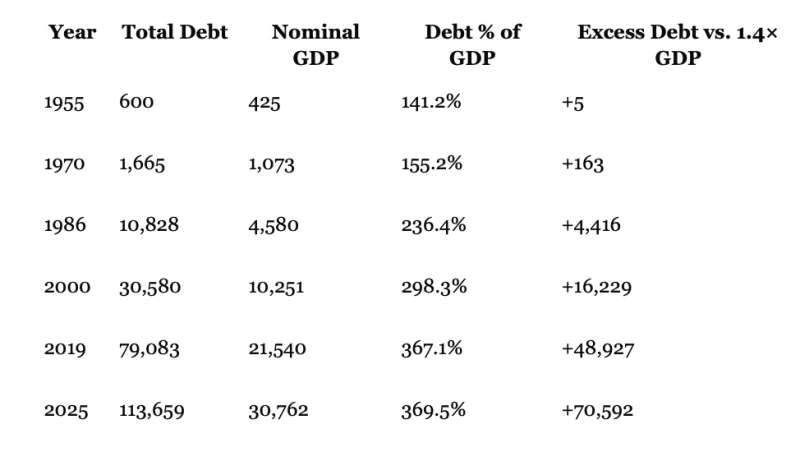 | Year | Total Debt | Nominal GDP | Debt % of GDP | Excess Debt vs. 1.4× GDP |
|---|---|---|---|---|
| 1955 | 600 | 425 | 141.2% | +5 |
| 1970 | 1,665 | 1,073 | 155.2% | +163 |
| 1986 | 10,828 | 4,580 | 236.4% | +4,416 |
| 2000 | 30,580 | 10,251 | 298.3% | +16,229 |
| 2019 | 79,083 | 21,540 | 367.1% | +48,927 |
| 2025 | 113,659 | 30,762 | 369.5% | +70,592 |